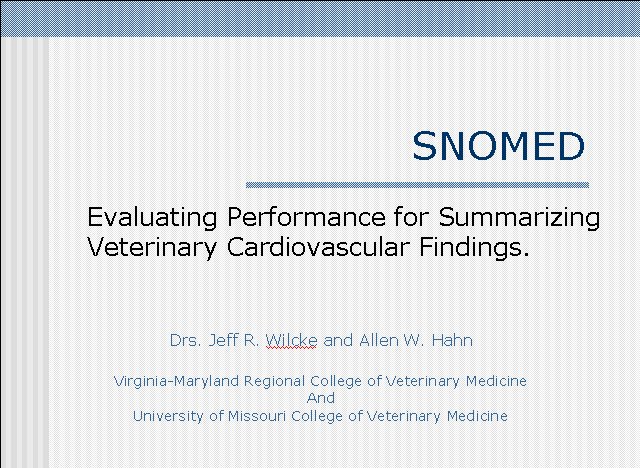 SNOMED

Evaluating Performance for Summarizing Veterinary Cardiovascular Findings.

Drs. Jeff R. Wilcke and Allen W. Hahn

Virginia-Maryland Regional College of Veterinary Medicine
And
University of Missouri College of Veterinary Medicine